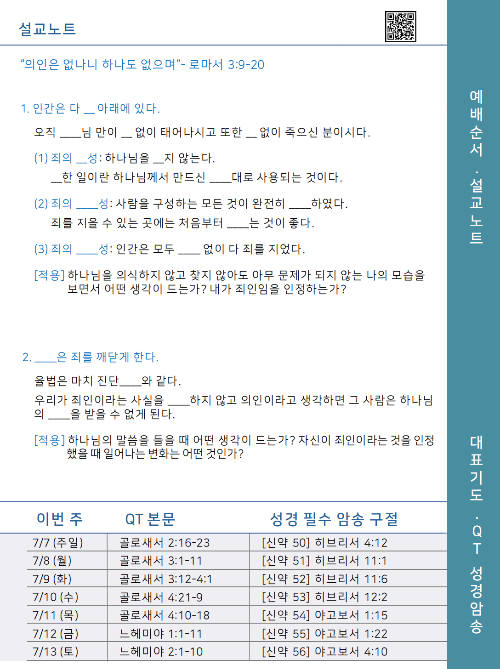 설교노트

"의인은 없나니 하나도 없으며"- 로마서 3:9-20

1. 인간은 다 __ 아래에 있다.

오직 ____님 만이 __ 없이 태어나시고 또한 __ 없이 죽으신 분이시다.

(1) 죄의 __성: 하나님을 __지 않는다.
__한 일이란 하나님께서 만드신 ____대로 사용되는 것이다.

(2) 죄의 ____성: 사람을 구성하는 모든 것이 완전히 ____하였다.
죄를 지을 수 있는 곳에는 처음부터 ____는 것이 좋다.

(3) 죄의 ____성: 인간은 모두 ____ 없이 다 죄를 지었다.

[적용] 하나님을 의식하지 않고 찾지 않아도 아무 문제가 되지 않는 나의 모습을 보면서 어떤 생각이 드는가? 내가 죄인임을 인정하는가?

2. ____은 죄를 깨닫게 한다.

율법은 마치 진단____와 같다.

우리가 죄인이라는 사실을 ____하지 않고 의인이라고 생각하면 그 사람은 하나님의 ____을 받을 수 없게 된다.

[적용] 하나님의 말씀을 들을 때 어떤 생각이 드는가? 자신이 죄인이라는 것을 인정했을 때 일어나는 변화는 어떤 것인가?

| 이번 주 | QT 본문 | 성경 필수 암송 구절 |
|---|---|---|
| 7/7 (주일) | 골로새서 2:16-23 | [신약 50] 히브리서 4:12 |
| 7/8 (월) | 골로새서 3:1-11 | [신약 51] 히브리서 11:1 |
| 7/9 (화) | 골로새서 3:12-4:1 | [신약 52] 히브리서 11:6 |
| 7/10 (수) | 골로새서 4:21-9 | [신약 53] 히브리서 12:2 |
| 7/11 (목) | 골로새서 4:10-18 | [신약 54] 야고보서 1:15 |
| 7/12 (금) | 느헤미야 1:1-11 | [신약 55] 야고보서 1:22 |
| 7/13 (토) | 느헤미야 2:1-10 | [신약 56] 야고보서 4:10 |

예배순서 · 설교노트

대표기도 · QT 성경암송